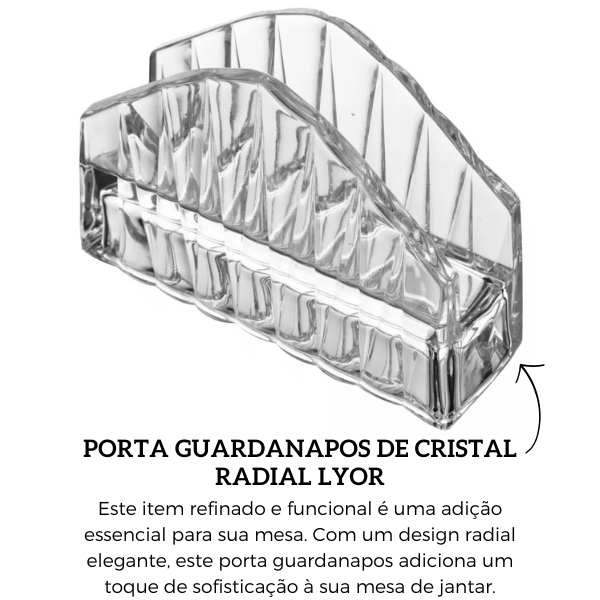 PORTA GUARDANAPOS DE CRISTAL RADIAL LYOR

Este item refinado e funcional é uma adição essencial para sua mesa. Com um design radial elegante, este porta guardanapos adiciona um toque de sofisticação à sua mesa de jantar.